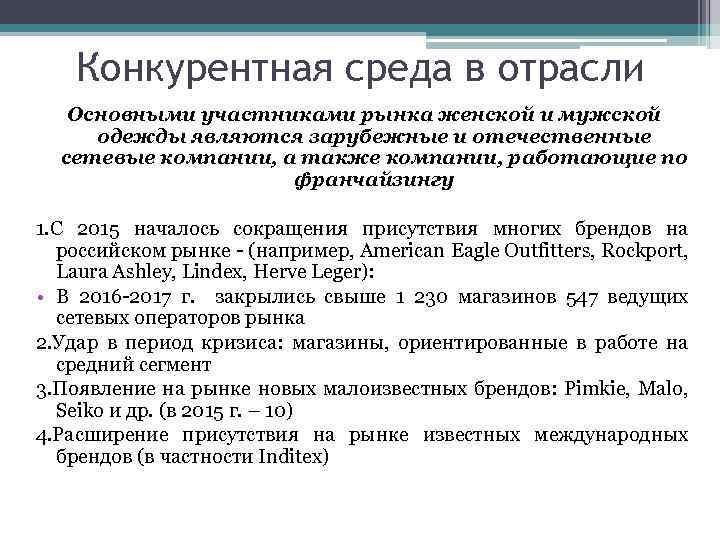 Конкурентная среда в отрасли

Основными участниками рынка женской и мужской одежды являются зарубежные и отечественные сетевые компании, а также компании, работающие по франчайзингу

1.С 2015 началось сокращения присутствия многих брендов на российском рынке - (например, American Eagle Outfitters, Rockport, Laura Ashley, Lindex, Herve Leger):

• В 2016-2017 г. закрылись свыше 1 230 магазинов 547 ведущих сетевых операторов рынка

2.Удар в период кризиса: магазины, ориентированные в работе на средний сегмент

3.Появление на рынке новых малоизвестных брендов: Pimkie, Malo, Seiko и др. (в 2015 г. – 10)

4.Расширение присутствия на рынке известных международных брендов (в частности Inditex)